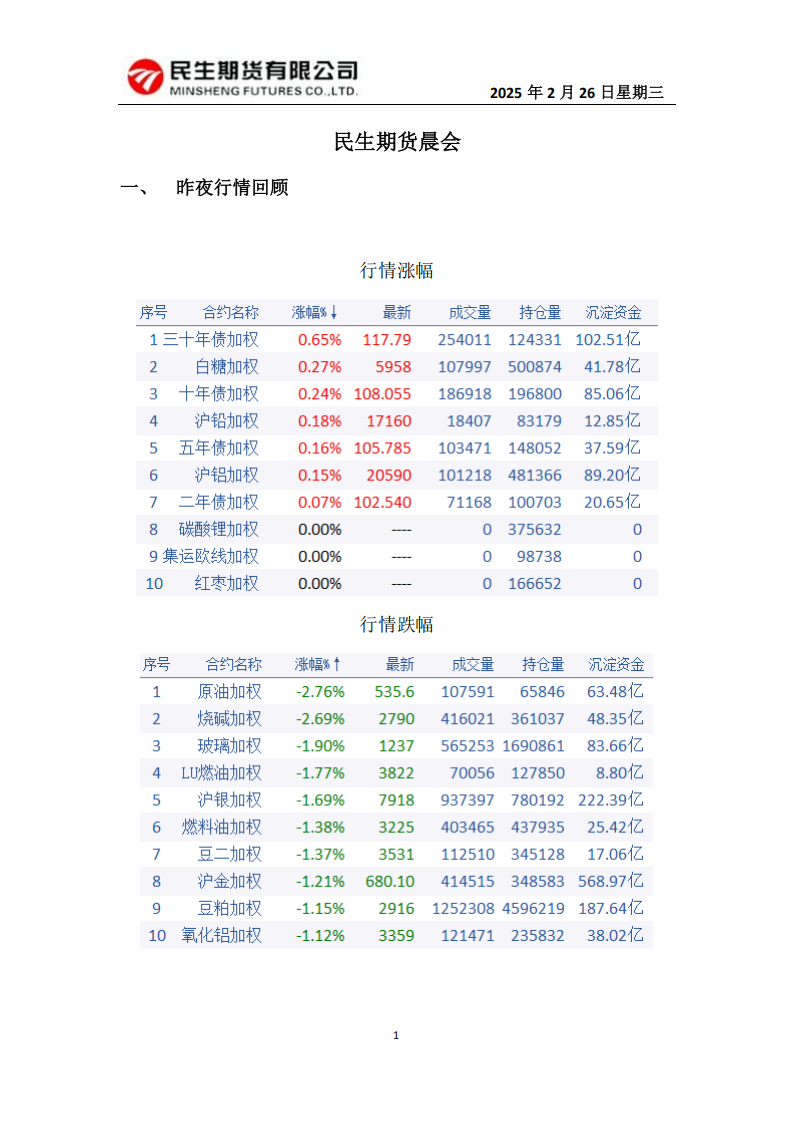 民生期货有限公司
MINSHENG FUTURES CO.,LTD.

2025 年 2 月 26 日星期三

民生期货晨会

一、 昨夜行情回顾

行情涨幅

| 序号 | 合约名称 | 涨幅%↓ | 最新 | 成交量 | 持仓量 | 沉淀资金 |
|---|---|---|---|---|---|---|
| 1 | 三十年债加权 | 0.65% | 117.79 | 254011 | 124331 | 102.51亿 |
| 2 | 白糖加权 | 0.27% | 5958 | 107997 | 500874 | 41.78亿 |
| 3 | 十年债加权 | 0.24% | 108.055 | 186918 | 196800 | 85.06亿 |
| 4 | 沪铅加权 | 0.18% | 17160 | 18407 | 83179 | 12.85亿 |
| 5 | 五年债加权 | 0.16% | 105.785 | 103471 | 148052 | 37.59亿 |
| 6 | 沪铝加权 | 0.15% | 20590 | 101218 | 481366 | 89.20亿 |
| 7 | 二年债加权 | 0.07% | 102.540 | 71168 | 100703 | 20.65亿 |
| 8 | 碳酸锂加权 | 0.00% | ---- | 0 | 375632 | 0 |
| 9 | 集运欧线加权 | 0.00% | ---- | 0 | 98738 | 0 |
| 10 | 红枣加权 | 0.00% | ---- | 0 | 166652 | 0 |

行情跌幅

| 序号 | 合约名称 | 涨幅%↑ | 最新 | 成交量 | 持仓量 | 沉淀资金 |
|---|---|---|---|---|---|---|
| 1 | 原油加权 | -2.76% | 535.6 | 107591 | 65846 | 63.48亿 |
| 2 | 烧碱加权 | -2.69% | 2790 | 416021 | 361037 | 48.35亿 |
| 3 | 玻璃加权 | -1.90% | 1237 | 565253 | 1690861 | 83.66亿 |
| 4 | LU燃油加权 | -1.77% | 3822 | 70056 | 127850 | 8.80亿 |
| 5 | 沪银加权 | -1.69% | 7918 | 937397 | 780192 | 222.39亿 |
| 6 | 燃料油加权 | -1.38% | 3225 | 403465 | 437935 | 25.42亿 |
| 7 | 豆二加权 | -1.37% | 3531 | 112510 | 345128 | 17.06亿 |
| 8 | 沪金加权 | -1.21% | 680.10 | 414515 | 348583 | 568.97亿 |
| 9 | 豆粕加权 | -1.15% | 2916 | 1252308 | 4596219 | 187.64亿 |
| 10 | 氧化铝加权 | -1.12% | 3359 | 121471 | 235832 | 38.02亿 |

1